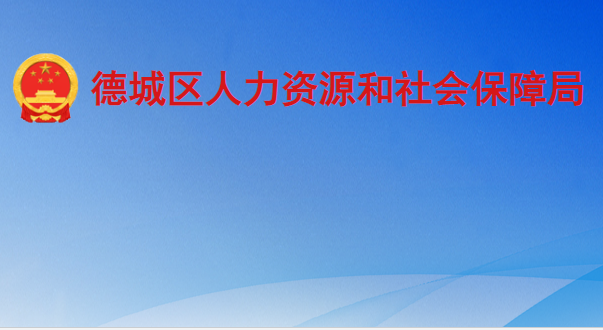 德城区人力资源和社会保障局